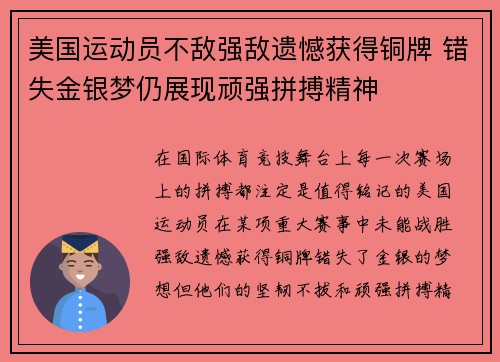 美国运动员不敌强敌遗憾获得铜牌 错失金银梦仍展现顽强拼搏精神

在国际体育竞技舞台上每一次赛场上的拼搏都注定是值得铭记的美国运动员在某项重大赛事中未能战胜强敌遗憾获得铜牌错失了金银的梦想但他们的坚韧不拔和顽强拼搏精